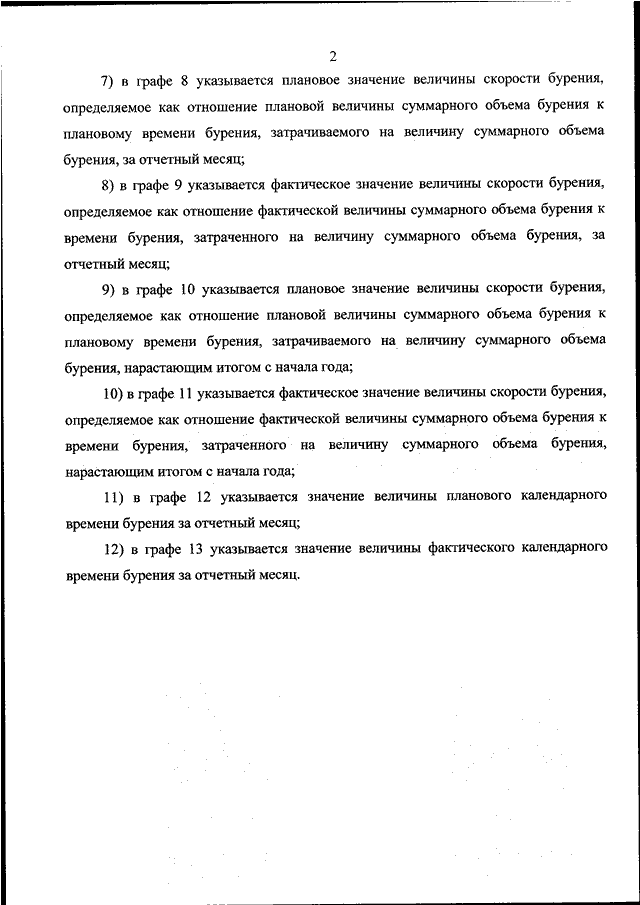 2

7) в графе 8 указывается плановое значение величины скорости бурения, определяемое как отношение плановой величины суммарного объема бурения к плановому времени бурения, затрачиваемого на величину суммарного объема бурения, за отчетный месяц;

8) в графе 9 указывается фактическое значение величины скорости бурения, определяемое как отношение фактической величины суммарного объема бурения к времени бурения, затраченного на величину суммарного объема бурения, за отчетный месяц;

9) в графе 10 указывается плановое значение величины скорости бурения, определяемое как отношение плановой величины суммарного объема бурения к плановому времени бурения, затрачиваемого на величину суммарного объема бурения, нарастающим итогом с начала года;

10) в графе 11 указывается фактическое значение величины скорости бурения, определяемое как отношение фактической величины суммарного объема бурения к времени бурения, затраченного на величину суммарного объема бурения, нарастающим итогом с начала года;

11) в графе 12 указывается значение величины планового календарного времени бурения за отчетный месяц;

12) в графе 13 указывается значение величины фактического календарного времени бурения за отчетный месяц.